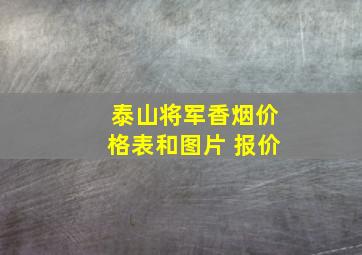 泰山将军香烟价格表和图片 报价